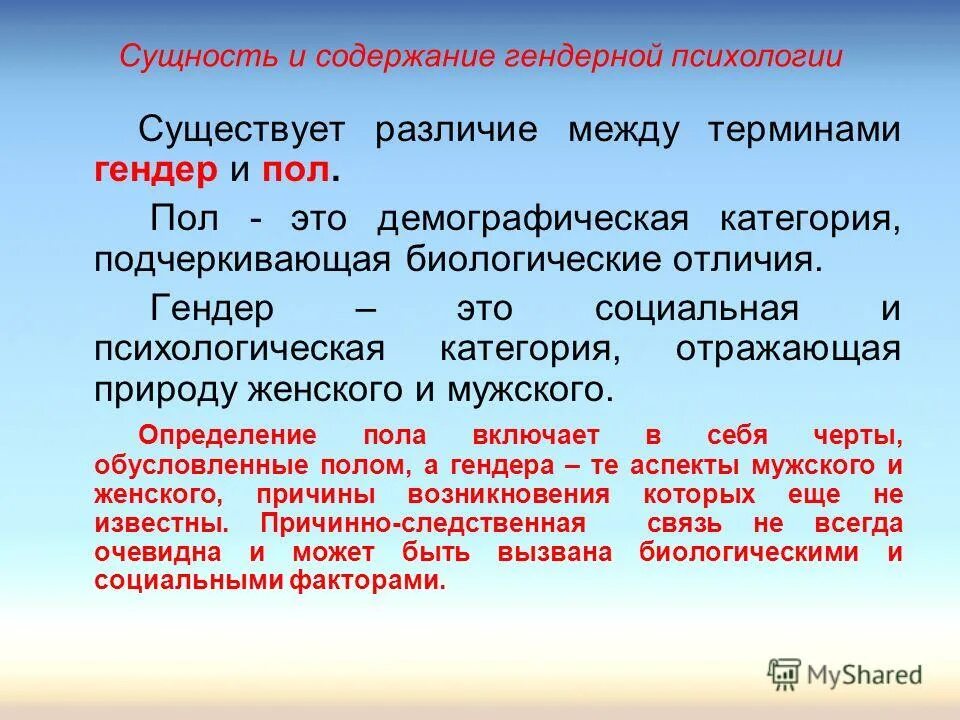 Сущность и содержание гендерной психологии

Существует различие между терминами гендер и пол.

Пол - это демографическая категория, подчеркивающая биологические отличия.

Гендер – это социальная и психологическая категория, отражающая природу женского и мужского.

Определение пола включает в себя черты, обусловленные полом, а гендера – те аспекты мужского и женского, причины возникновения которых еще не известны. Причинно-следственная связь не всегда очевидна и может быть вызвана биологическими и социальными факторами.

MyShared